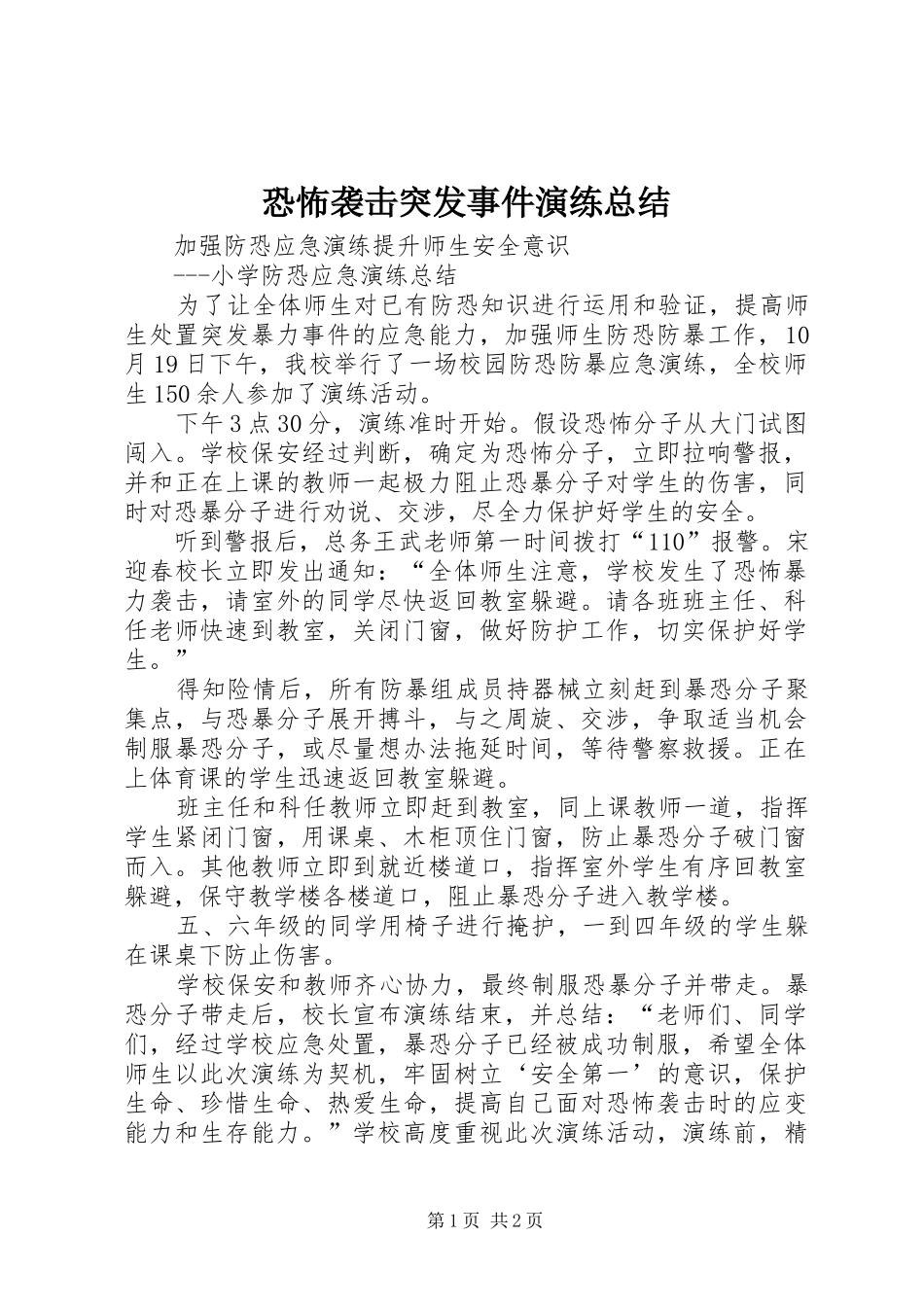 恐怖袭击突发事件演练总结

加强防恐应急演练提升师生安全意识

---小学防恐应急演练总结

为了让全体师生对已有防恐知识进行运用和验证，提高师生处置突发暴力事件的应急能力，加强师生防恐防暴工作，10月19日下午，我校举行了一场校园防恐防暴应急演练，全校师生150余人参加了演练活动。

下午3点30分，演练准时开始。假设恐怖分子从大门试图闯入。学校保安经过判断，确定为恐怖分子，立即拉响警报，并和正在上课的教师一起极力阻止恐暴分子对学生的伤害，同时对恐暴分子进行劝说、交涉，尽全力保护好学生的安全。

听到警报后，总务王武老师第一时间拨打“110”报警。宋迎春校长立即发出通知：“全体师生注意，学校发生了恐怖暴力袭击，请室外的同学尽快返回教室躲避。请各班班主任、科任老师快速到教室，关闭门窗，做好防护工作，切实保护好学生。”

得知险情后，所有防暴组成员持器械立刻赶到暴恐分子聚集点，与恐暴分子展开搏斗，与之周旋、交涉，争取适当机会制服暴恐分子，或尽量想办法拖延时间，等待警察救援。正在上体育课的学生迅速返回教室躲避。

班主任和科任教师立即赶到教室，同上课教师一道，指挥学生紧闭门窗，用课桌、木柜顶住门窗，防止暴恐分子破门窗而入。其他教师立即到就近楼道口，指挥室外学生有序回教室躲避，保守教学楼各楼道口，阻止暴恐分子进入教学楼。

五、六年级的同学用椅子进行掩护，一到四年级的学生躲在课桌下防止伤害。

学校保安和教师齐心协力，最终制服恐暴分子并带走。暴恐分子带走后，校长宣布演练结束，并总结：“老师们、同学们，经过学校应急处置，暴恐分子已经被成功制服，希望全体师生以此次演练为契机，牢固树立‘安全第一’的意识，保护生命、珍惜生命、热爱生命，提高自己面对恐怖袭击时的应变能力和生存能力。”学校高度重视此次演练活动，演练前，精

第1页 共2页